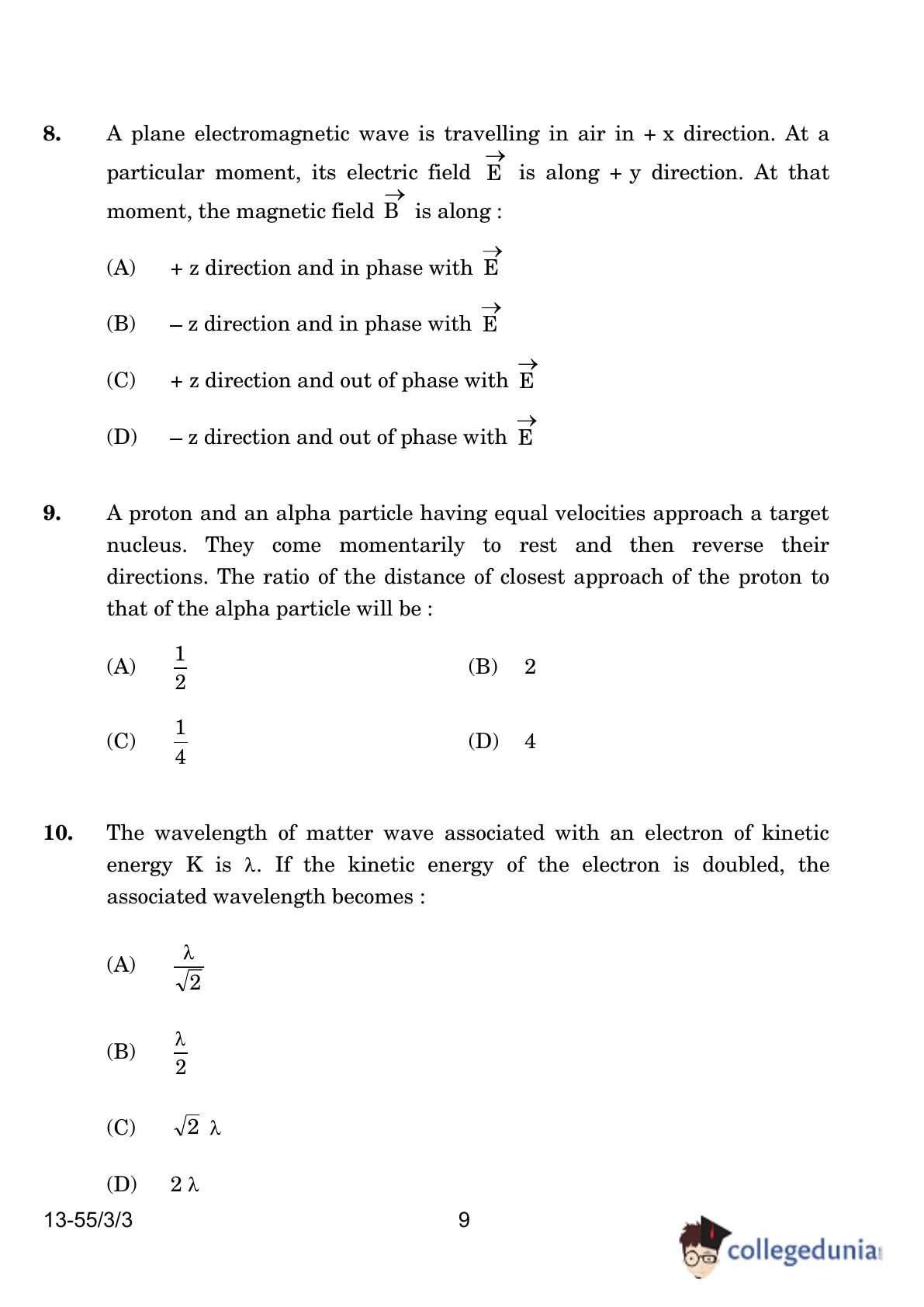 8. A plane electromagnetic wave is travelling in air in + x direction. At a particular moment, its electric field $\vec{E}$ is along + y direction. At that moment, the magnetic field $\vec{B}$ is along :

(A) + z direction and in phase with $\vec{E}$

(B) – z direction and in phase with $\vec{E}$

(C) + z direction and out of phase with $\vec{E}$

(D) – z direction and out of phase with $\vec{E}$

9. A proton and an alpha particle having equal velocities approach a target nucleus. They come momentarily to rest and then reverse their directions. The ratio of the distance of closest approach of the proton to that of the alpha particle will be :

(A) $\frac{1}{2}$

(B) 2

(C) $\frac{1}{4}$

(D) 4

10. The wavelength of matter wave associated with an electron of kinetic energy K is $\lambda$. If the kinetic energy of the electron is doubled, the associated wavelength becomes :

(A) $\frac{\lambda}{\sqrt{2}}$

(B) $\frac{\lambda}{2}$

(C) $\sqrt{2}\ \lambda$

(D) $2\ \lambda$

13-55/3/3 9

collegedunia